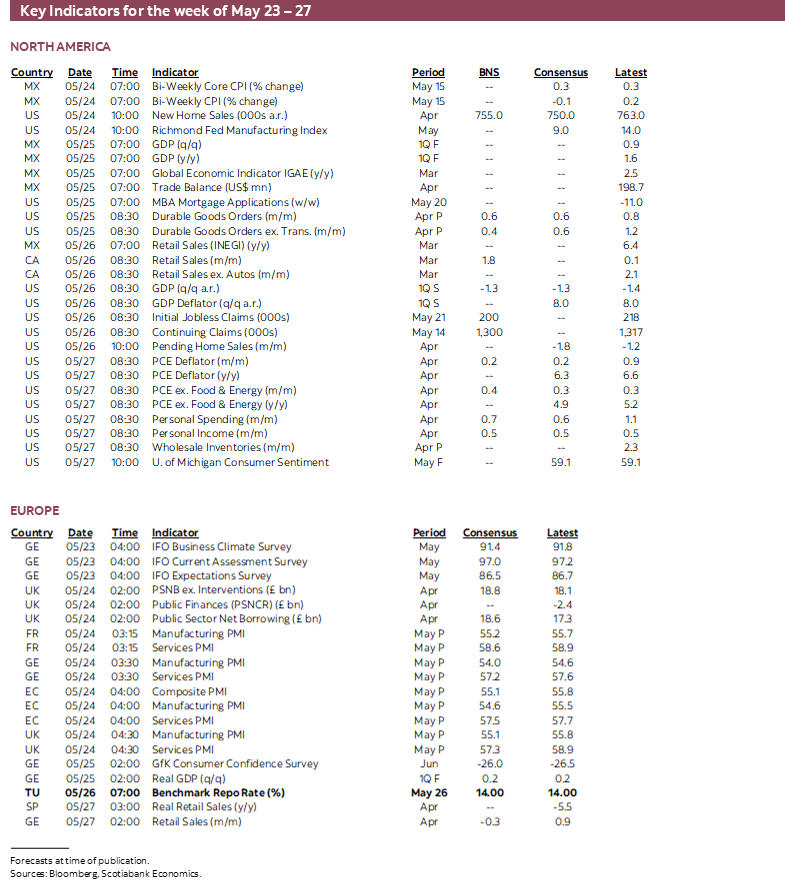 Key Indicators for the week of May 23 – 27

NORTH AMERICA

| Country | Date | Time | Indicator | Period | BNS | Consensus | Latest |
|---|---|---|---|---|---|---|---|
| MX | 05/24 | 07:00 | Bi-Weekly Core CPI (% change) | May 15 | -- | 0.3 | 0.3 |
| MX | 05/24 | 07:00 | Bi-Weekly CPI (% change) | May 15 | -- | -0.1 | 0.2 |
| US | 05/24 | 10:00 | New Home Sales (000s a.r.) | Apr | 755.0 | 750.0 | 763.0 |
| US | 05/24 | 10:00 | Richmond Fed Manufacturing Index | May | -- | 9.0 | 14.0 |
| MX | 05/25 | 07:00 | GDP (q/q) | 1Q F | -- | -- | 0.9 |
| MX | 05/25 | 07:00 | GDP (y/y) | 1Q F | -- | -- | 1.6 |
| MX | 05/25 | 07:00 | Global Economic Indicator IGAE (y/y) | Mar | -- | -- | 2.5 |
| MX | 05/25 | 07:00 | Trade Balance (US$ mn) | Apr | -- | -- | 198.7 |
| US | 05/25 | 07:00 | MBA Mortgage Applications (w/w) | May 20 | -- | -- | -11.0 |
| US | 05/25 | 08:30 | Durable Goods Orders (m/m) | Apr P | 0.6 | 0.6 | 0.8 |
| US | 05/25 | 08:30 | Durable Goods Orders ex. Trans. (m/m) | Apr P | 0.4 | 0.6 | 1.2 |
| MX | 05/26 | 07:00 | Retail Sales (INEGI) (y/y) | Mar | -- | -- | 6.4 |
| CA | 05/26 | 08:30 | Retail Sales (m/m) | Mar | 1.8 | -- | 0.1 |
| CA | 05/26 | 08:30 | Retail Sales ex. Autos (m/m) | Mar | -- | -- | 2.1 |
| US | 05/26 | 08:30 | GDP (q/q a.r.) | 1Q S | -1.3 | -1.3 | -1.4 |
| US | 05/26 | 08:30 | GDP Deflator (q/q a.r.) | 1Q S | -- | 8.0 | 8.0 |
| US | 05/26 | 08:30 | Initial Jobless Claims (000s) | May 21 | 200 | -- | 218 |
| US | 05/26 | 08:30 | Continuing Claims (000s) | May 14 | 1,300 | -- | 1,317 |
| US | 05/26 | 10:00 | Pending Home Sales (m/m) | Apr | -- | -1.8 | -1.2 |
| US | 05/27 | 08:30 | PCE Deflator (m/m) | Apr | 0.2 | 0.2 | 0.9 |
| US | 05/27 | 08:30 | PCE Deflator (y/y) | Apr | -- | 6.3 | 6.6 |
| US | 05/27 | 08:30 | PCE ex. Food & Energy (m/m) | Apr | 0.4 | 0.3 | 0.3 |
| US | 05/27 | 08:30 | PCE ex. Food & Energy (y/y) | Apr | -- | 4.9 | 5.2 |
| US | 05/27 | 08:30 | Personal Spending (m/m) | Apr | 0.7 | 0.6 | 1.1 |
| US | 05/27 | 08:30 | Personal Income (m/m) | Apr | 0.5 | 0.5 | 0.5 |
| US | 05/27 | 08:30 | Wholesale Inventories (m/m) | Apr P | -- | -- | 2.3 |
| US | 05/27 | 10:00 | U. of Michigan Consumer Sentiment | May F | -- | 59.1 | 59.1 |

EUROPE

| Country | Date | Time | Indicator | Period | Consensus | Latest |
|---|---|---|---|---|---|---|
| GE | 05/23 | 04:00 | IFO Business Climate Survey | May | 91.4 | 91.8 |
| GE | 05/23 | 04:00 | IFO Current Assessment Survey | May | 97.0 | 97.2 |
| GE | 05/23 | 04:00 | IFO Expectations Survey | May | 86.5 | 86.7 |
| UK | 05/24 | 02:00 | PSNB ex. Interventions (£ bn) | Apr | 18.8 | 18.1 |
| UK | 05/24 | 02:00 | Public Finances (PSNCR) (£ bn) | Apr | -- | -2.4 |
| UK | 05/24 | 02:00 | Public Sector Net Borrowing (£ bn) | Apr | 18.6 | 17.3 |
| FR | 05/24 | 03:15 | Manufacturing PMI | May P | 55.2 | 55.7 |
| FR | 05/24 | 03:15 | Services PMI | May P | 58.6 | 58.9 |
| GE | 05/24 | 03:30 | Manufacturing PMI | May P | 54.0 | 54.6 |
| GE | 05/24 | 03:30 | Services PMI | May P | 57.2 | 57.6 |
| EC | 05/24 | 04:00 | Composite PMI | May P | 55.1 | 55.8 |
| EC | 05/24 | 04:00 | Manufacturing PMI | May P | 54.6 | 55.5 |
| EC | 05/24 | 04:00 | Services PMI | May P | 57.5 | 57.7 |
| UK | 05/24 | 04:30 | Manufacturing PMI | May P | 55.1 | 55.8 |
| UK | 05/24 | 04:30 | Services PMI | May P | 57.3 | 58.9 |
| GE | 05/25 | 02:00 | GfK Consumer Confidence Survey | Jun | -26.0 | -26.5 |
| GE | 05/25 | 02:00 | Real GDP (q/q) | 1Q F | 0.2 | 0.2 |
| TU | 05/26 | 07:00 | Benchmark Repo Rate (%) | May 26 | 14.00 | 14.00 |
| SP | 05/27 | 03:00 | Real Retail Sales (y/y) | Apr | -- | -5.5 |
| GE | 05/27 | 02:00 | Retail Sales (m/m) | Apr | -0.3 | 0.9 |

Forecasts at time of publication.
Sources: Bloomberg, Scotiabank Economics.